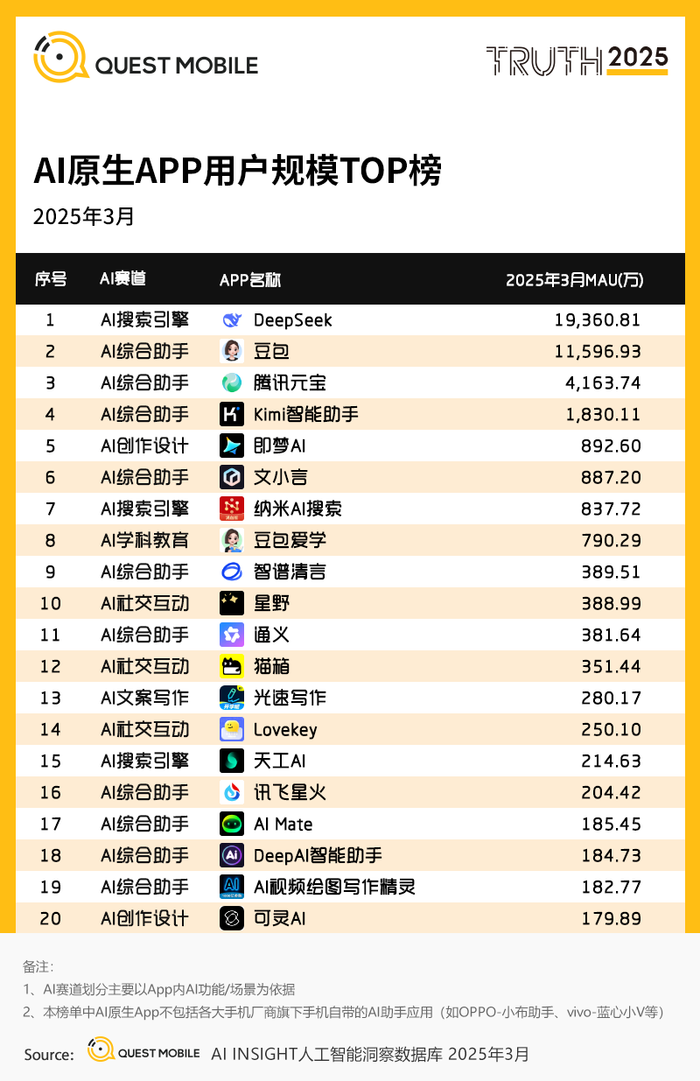 QUEST MOBILE

TRUTH 2025

AI原生APP用户规模TOP榜

2025年3月

| 序号 | AI赛道 | APP名称 | 2025年3月MAU(万) |
|---|---|---|---|
| 1 | AI搜索引擎 | DeepSeek | 19,360.81 |
| 2 | AI综合助手 | 豆包 | 11,596.93 |
| 3 | AI综合助手 | 腾讯元宝 | 4,163.74 |
| 4 | AI综合助手 | Kimi智能助手 | 1,830.11 |
| 5 | AI创作设计 | 即梦AI | 892.60 |
| 6 | AI综合助手 | 文小言 | 887.20 |
| 7 | AI搜索引擎 | 纳米AI搜索 | 837.72 |
| 8 | AI学科教育 | 豆包爱学 | 790.29 |
| 9 | AI综合助手 | 智谱清言 | 389.51 |
| 10 | AI社交互动 | 星野 | 388.99 |
| 11 | AI综合助手 | 通义 | 381.64 |
| 12 | AI社交互动 | 猫箱 | 351.44 |
| 13 | AI文案写作 | 光速写作 | 280.17 |
| 14 | AI社交互动 | Lovekey | 250.10 |
| 15 | AI搜索引擎 | 天工AI | 214.63 |
| 16 | AI综合助手 | 讯飞星火 | 204.42 |
| 17 | AI综合助手 | AI Mate | 185.45 |
| 18 | AI综合助手 | DeepAI智能助手 | 184.73 |
| 19 | AI综合助手 | AI视频绘图写作精灵 | 182.77 |
| 20 | AI创作设计 | 可灵AI | 179.89 |

备注：
1、AI赛道划分主要以App内AI功能/场景为依据
2、本榜单中AI原生App不包括各大手机厂商旗下手机自带的AI助手应用（如OPPO-小布助手、vivo-蓝心小V等）

Source: QUEST MOBILE AI INSIGHT人工智能洞察数据库 2025年3月